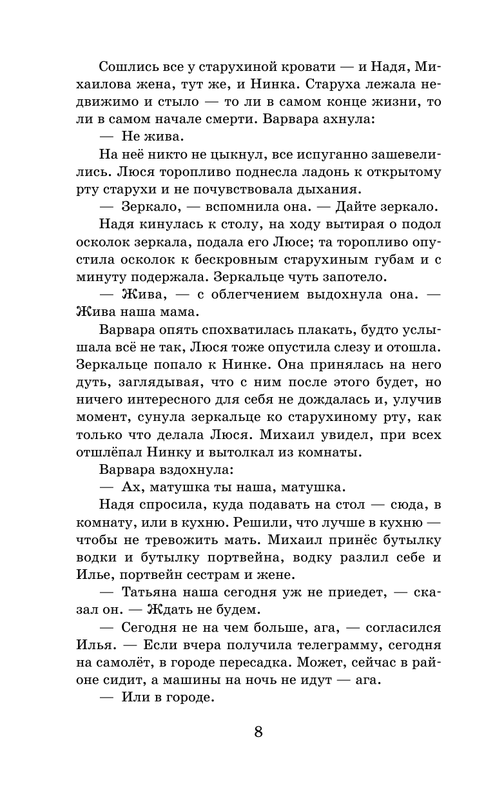 Сошлись все у старухиной кровати — и Надя, Михаилова жена, тут же, и Нинка. Старуха лежала недвижимо и стыло — то ли в самом конце жизни, то ли в самом начале смерти. Варвара ахнула:

— Не жива.

На неё никто не цыкнул, все испуганно зашевелились. Люся торопливо поднесла ладонь к открытому рту старухи и не почувствовала дыхания.

— Зеркало, — вспомнила она. — Дайте зеркало.

Надя кинулась к столу, на ходу вытирая о подол осколок зеркала, подала его Люсе; та торопливо опустила осколок к бескровным старухиным губам и с минуту подержала. Зеркальце чуть запотело.

— Жива, — с облегчением выдохнула она. — Жива наша мама.

Варвара опять спохватилась плакать, будто услышала всё не так, Люся тоже опустила слезу и отошла. Зеркальце попало к Нинке. Она принялась на него дуть, заглядывая, что с ним после этого будет, но ничего интересного для себя не дождалась и, улучив момент, сунула зеркальце ко старухиному рту, как только что делала Люся. Михаил увидел, при всех отшлёпал Нинку и вытолкал из комнаты.

Варвара вздохнула:

— Ах, матушка ты наша, матушка.

Надя спросила, куда подавать на стол — сюда, в комнату, или в кухню. Решили, что лучше в кухню — чтобы не тревожить мать. Михаил принёс бутылку водки и бутылку портвейна, водку разлил себе и Илье, портвейн сестрам и жене.

— Татьяна наша сегодня уж не приедет, — сказал он. — Ждать не будем.

— Сегодня не на чем больше, ага, — согласился Илья. — Если вчера получила телеграмму, сегодня на самолёт, в городе пересадка. Может, сейчас в районе сидит, а машины на ночь не идут — ага.

— Или в городе.

8